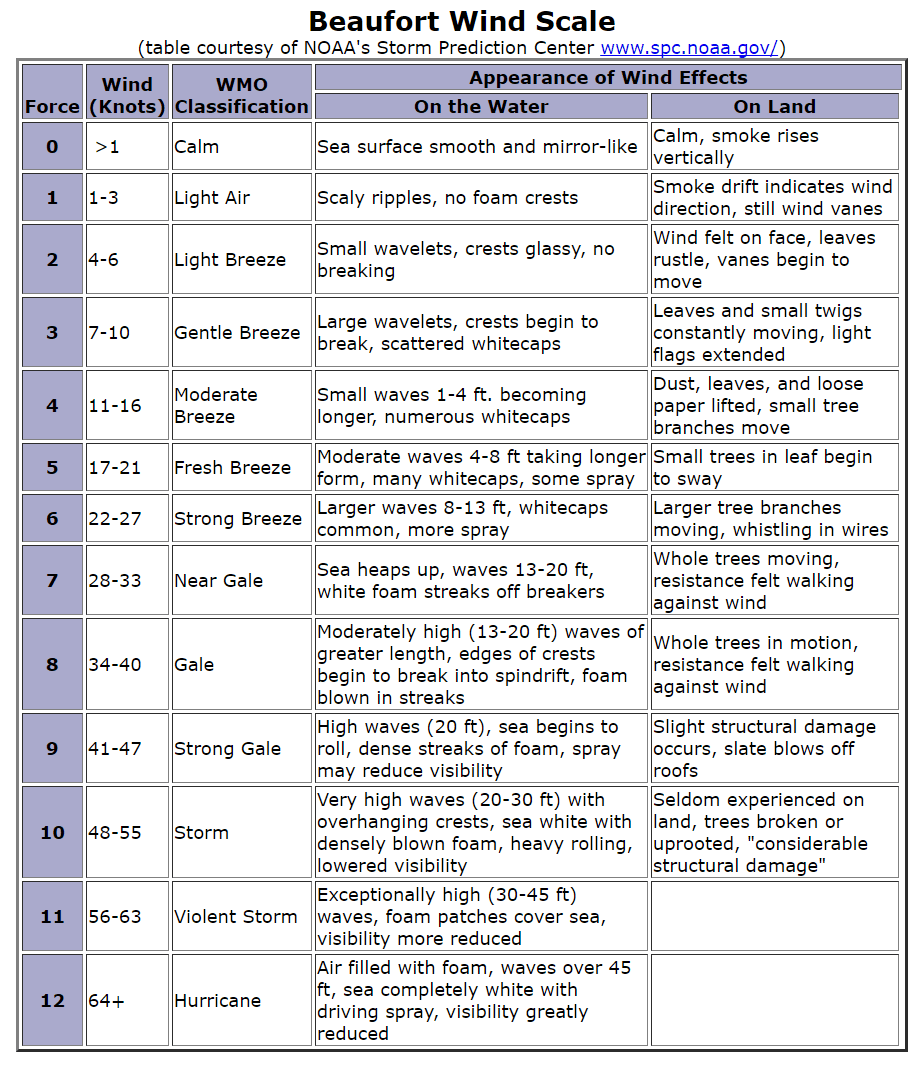 Beaufort Wind Scale
(table courtesy of NOAA's Storm Prediction Center www.spc.noaa.gov/)

| Force | Wind (Knots) | WMO Classification | Appearance of Wind Effects: On the Water | Appearance of Wind Effects: On Land |
|---|---|---|---|---|
| 0 | >1 | Calm | Sea surface smooth and mirror-like | Calm, smoke rises vertically |
| 1 | 1-3 | Light Air | Scaly ripples, no foam crests | Smoke drift indicates wind direction, still wind vanes |
| 2 | 4-6 | Light Breeze | Small wavelets, crests glassy, no breaking | Wind felt on face, leaves rustle, vanes begin to move |
| 3 | 7-10 | Gentle Breeze | Large wavelets, crests begin to break, scattered whitecaps | Leaves and small twigs constantly moving, light flags extended |
| 4 | 11-16 | Moderate Breeze | Small waves 1-4 ft. becoming longer, numerous whitecaps | Dust, leaves, and loose paper lifted, small tree branches move |
| 5 | 17-21 | Fresh Breeze | Moderate waves 4-8 ft taking longer form, many whitecaps, some spray | Small trees in leaf begin to sway |
| 6 | 22-27 | Strong Breeze | Larger waves 8-13 ft, whitecaps common, more spray | Larger tree branches moving, whistling in wires |
| 7 | 28-33 | Near Gale | Sea heaps up, waves 13-20 ft, white foam streaks off breakers | Whole trees moving, resistance felt walking against wind |
| 8 | 34-40 | Gale | Moderately high (13-20 ft) waves of greater length, edges of crests begin to break into spindrift, foam blown in streaks | Whole trees in motion, resistance felt walking against wind |
| 9 | 41-47 | Strong Gale | High waves (20 ft), sea begins to roll, dense streaks of foam, spray may reduce visibility | Slight structural damage occurs, slate blows off roofs |
| 10 | 48-55 | Storm | Very high waves (20-30 ft) with overhanging crests, sea white with densely blown foam, heavy rolling, lowered visibility | Seldom experienced on land, trees broken or uprooted, "considerable structural damage" |
| 11 | 56-63 | Violent Storm | Exceptionally high (30-45 ft) waves, foam patches cover sea, visibility more reduced | |
| 12 | 64+ | Hurricane | Air filled with foam, waves over 45 ft, sea completely white with driving spray, visibility greatly reduced | |